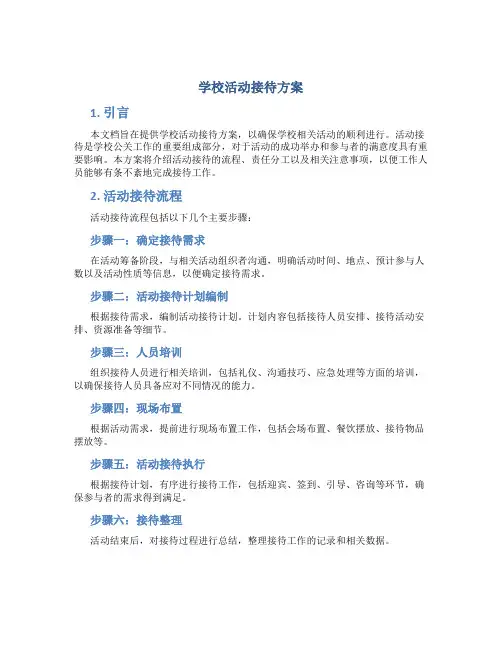 学校活动接待方案

1. 引言

本文档旨在提供学校活动接待方案，以确保学校相关活动的顺利进行。活动接待是学校公关工作的重要组成部分，对于活动的成功举办和参与者的满意度具有重要影响。本方案将介绍活动接待的流程、责任分工以及相关注意事项，以便工作人员能够有条不紊地完成接待工作。

2. 活动接待流程

活动接待流程包括以下几个主要步骤：

步骤一：确定接待需求

在活动筹备阶段，与相关活动组织者沟通，明确活动时间、地点、预计参与人数以及活动性质等信息，以便确定接待需求。

步骤二：活动接待计划编制

根据接待需求，编制活动接待计划。计划内容包括接待人员安排、接待活动安排、资源准备等细节。

步骤三：人员培训

组织接待人员进行相关培训，包括礼仪、沟通技巧、应急处理等方面的培训，以确保接待人员具备应对不同情况的能力。

步骤四：现场布置

根据活动需求，提前进行现场布置工作，包括会场布置、餐饮摆放、接待物品摆放等。

步骤五：活动接待执行

根据接待计划，有序进行接待工作，包括迎宾、签到、引导、咨询等环节，确保参与者的需求得到满足。

步骤六：接待整理

活动结束后，对接待过程进行总结，整理接待工作的记录和相关数据。